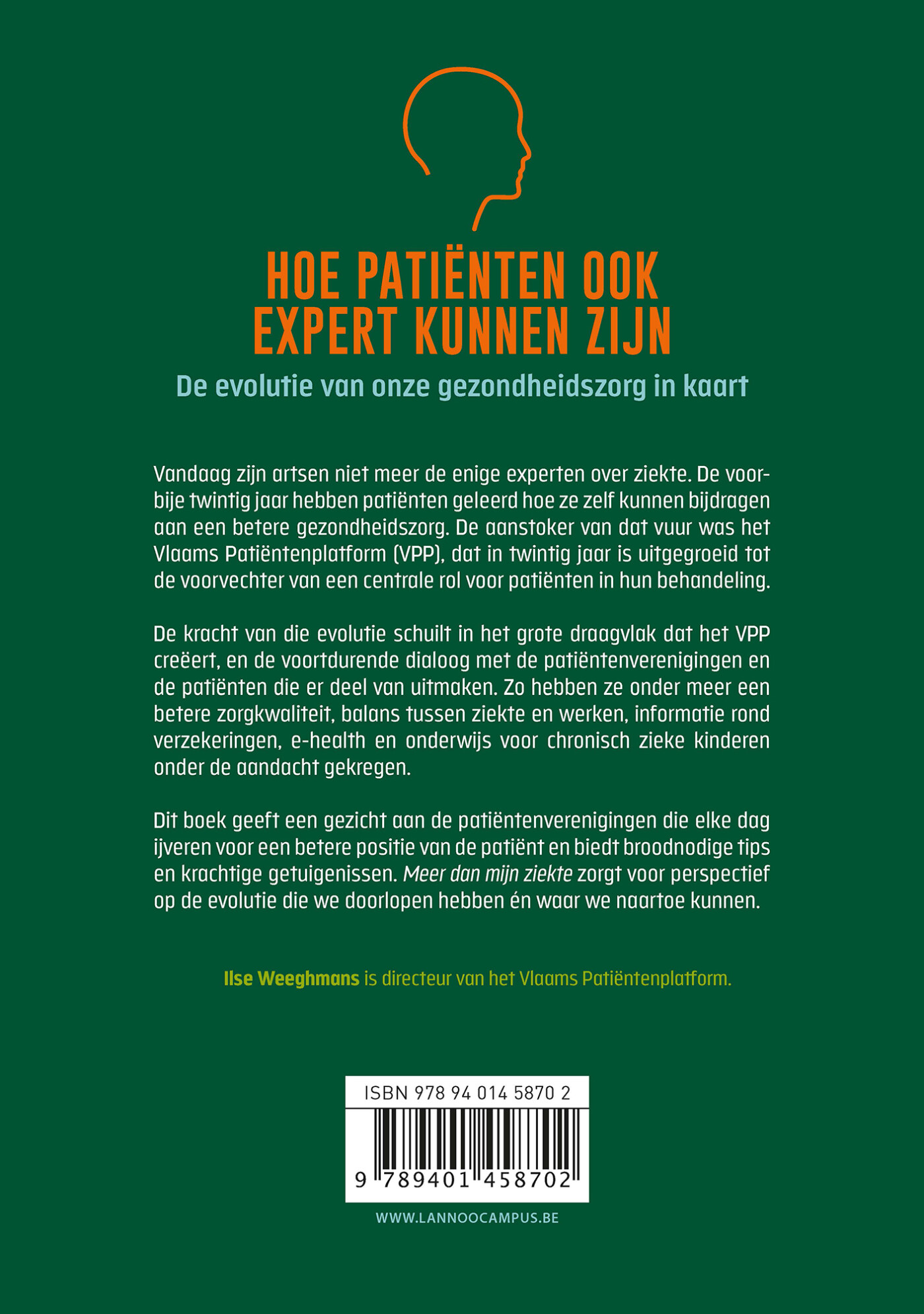 HOE PATIËNTEN OOK EXPERT KUNNEN ZIJN

De evolutie van onze gezondheidszorg in kaart

Vandaag zijn artsen niet meer de enige experten over ziekte. De voorbije twintig jaar hebben patiënten geleerd hoe ze zelf kunnen bijdragen aan een betere gezondheidszorg. De aanstoker van dat vuur was het Vlaams Patiëntenplatform (VPP), dat in twintig jaar is uitgegroeid tot de voorvechter van een centrale rol voor patiënten in hun behandeling.

De kracht van die evolutie schuilt in het grote draagvlak dat het VPP creëert, en de voortdurende dialoog met de patiëntenverenigingen en de patiënten die er deel van uitmaken. Zo hebben ze onder meer een betere zorgkwaliteit, balans tussen ziekte en werken, informatie rond verzekeringen, e-health en onderwijs voor chronisch zieke kinderen onder de aandacht gekregen.

Dit boek geeft een gezicht aan de patiëntenverenigingen die elke dag ijveren voor een betere positie van de patiënt en biedt broodnodige tips en krachtige getuigenissen. Meer dan mijn ziekte zorgt voor perspectief op de evolutie die we doorlopen hebben én waar we naartoe kunnen.

Ilse Weeghmans is directeur van het Vlaams Patiëntenplatform.

ISBN 978 94 014 5870 2

9 789401 458702

WWW.LANNOOCAMPUS.BE